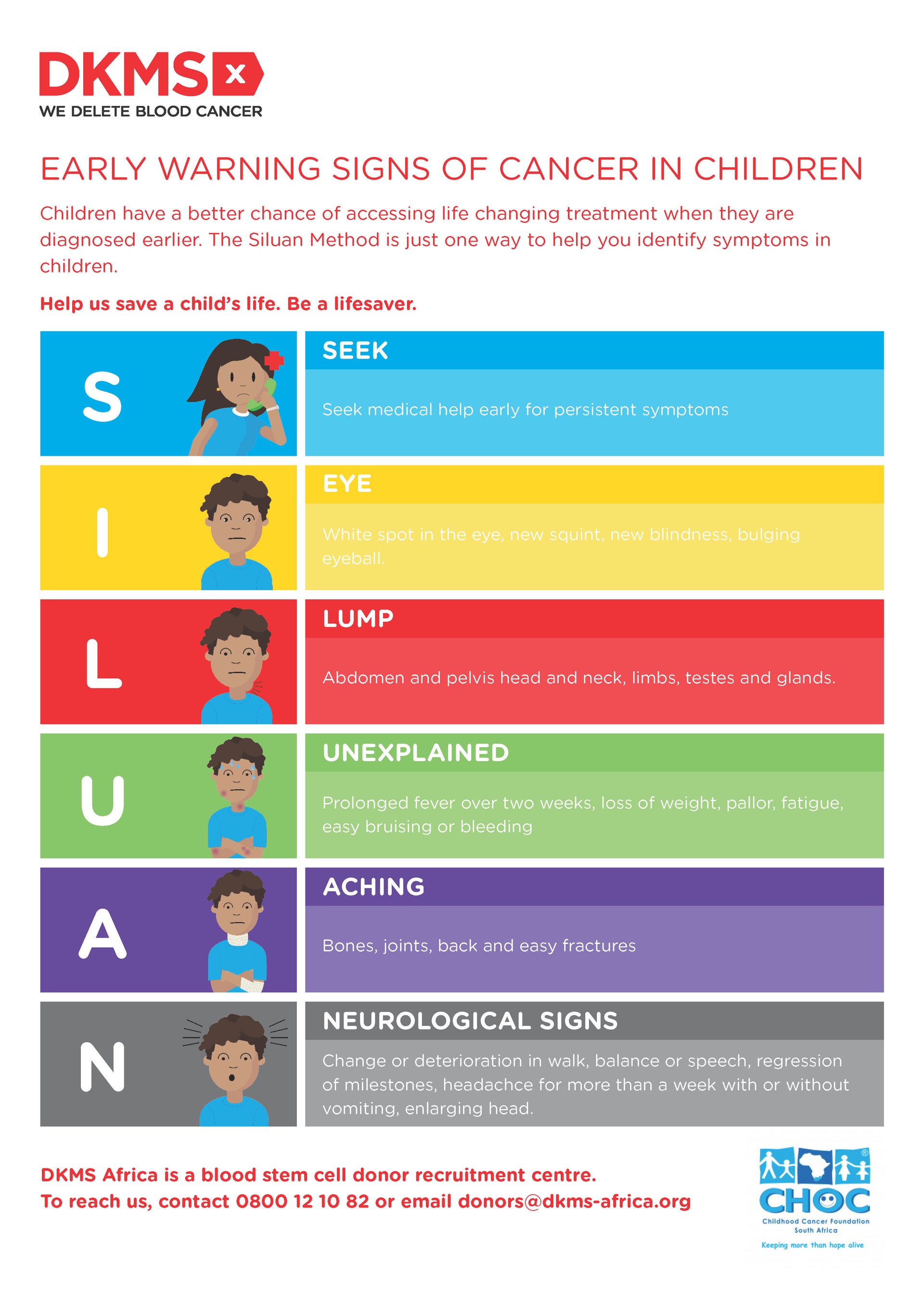 DKMS x
WE DELETE BLOOD CANCER

EARLY WARNING SIGNS OF CANCER IN CHILDREN

Children have a better chance of accessing life changing treatment when they are diagnosed earlier. The Siluan Method is just one way to help you identify symptoms in children.

Help us save a child's life. Be a lifesaver.

S

SEEK

Seek medical help early for persistent symptoms

I

EYE

White spot in the eye, new squint, new blindness, bulging eyeball.

L

LUMP

Abdomen and pelvis head and neck, limbs, testes and glands.

U

UNEXPLAINED

Prolonged fever over two weeks, loss of weight, pallor, fatigue, easy bruising or bleeding

A

ACHING

Bones, joints, back and easy fractures

N

NEUROLOGICAL SIGNS

Change or deterioration in walk, balance or speech, regression of milestones, headachce for more than a week with or without vomiting, enlarging head.

DKMS Africa is a blood stem cell donor recruitment centre.
To reach us, contact 0800 12 10 82 or email donors@dkms-africa.org

CHOC
Childhood Cancer Foundation South Africa
Keeping more than hope alive